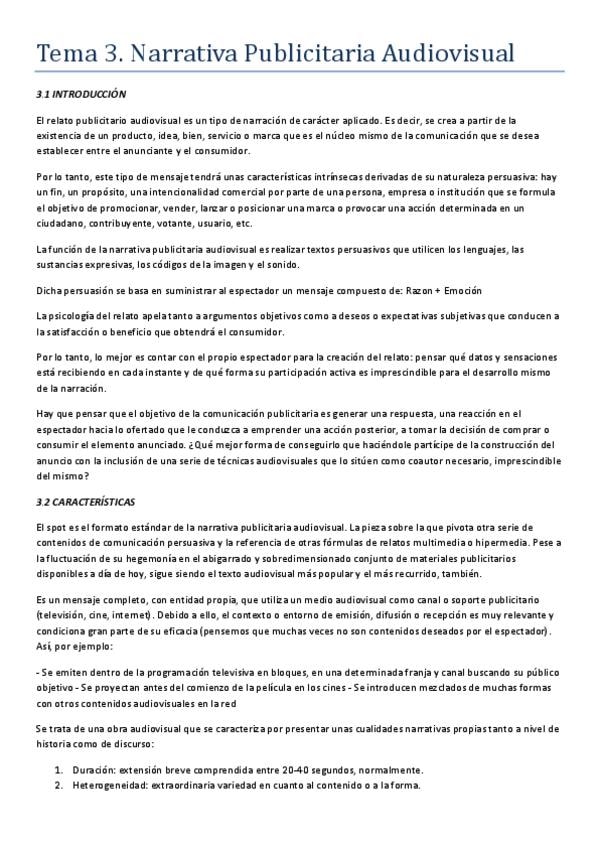 Tema 3. Narrativa Publicitaria Audiovisual

3.1 INTRODUCCIÓN

El relato publicitario audiovisual es un tipo de narración de carácter aplicado. Es decir, se crea a partir de la existencia de un producto, idea, bien, servicio o marca que es el núcleo mismo de la comunicación que se desea establecer entre el anunciante y el consumidor.

Por lo tanto, este tipo de mensaje tendrá unas características intrínsecas derivadas de su naturaleza persuasiva: hay un fin, un propósito, una intencionalidad comercial por parte de una persona, empresa o institución que se formula el objetivo de promocionar, vender, lanzar o posicionar una marca o provocar una acción determinada en un ciudadano, contribuyente, votante, usuario, etc.

La función de la narrativa publicitaria audiovisual es realizar textos persuasivos que utilicen los lenguajes, las sustancias expresivas, los códigos de la imagen y el sonido.

Dicha persuasión se basa en suministrar al espectador un mensaje compuesto de: Razon + Emoción

La psicología del relato apela tanto a argumentos objetivos como a deseos o expectativas subjetivas que conducen a la satisfacción o beneficio que obtendrá el consumidor.

Por lo tanto, lo mejor es contar con el propio espectador para la creación del relato: pensar qué datos y sensaciones está recibiendo en cada instante y de qué forma su participación activa es imprescindible para el desarrollo mismo de la narración.

Hay que pensar que el objetivo de la comunicación publicitaria es generar una respuesta, una reacción en el espectador hacia lo ofertado que le conduzca a emprender una acción posterior, a tomar la decisión de comprar o consumir el elemento anunciado. ¿Qué mejor forma de conseguirlo que haciéndole partícipe de la construcción del anuncio con la inclusión de una serie de técnicas audiovisuales que lo sitúen como coautor necesario, imprescindible del mismo?

3.2 CARACTERÍSTICAS

El spot es el formato estándar de la narrativa publicitaria audiovisual. La pieza sobre la que pivota otra serie de contenidos de comunicación persuasiva y la referencia de otras fórmulas de relatos multimedia o hipermedia. Pese a la fluctuación de su hegemonía en el abigarrado y sobredimensionado conjunto de materiales publicitarios disponibles a día de hoy, sigue siendo el texto audiovisual más popular y el más recurrido, también.

Es un mensaje completo, con entidad propia, que utiliza un medio audiovisual como canal o soporte publicitario (televisión, cine, internet). Debido a ello, el contexto o entorno de emisión, difusión o recepción es muy relevante y condiciona gran parte de su eficacia (pensemos que muchas veces no son contenidos deseados por el espectador). Así, por ejemplo:

- Se emiten dentro de la programación televisiva en bloques, en una determinada franja y canal buscando su público objetivo - Se proyectan antes del comienzo de la película en los cines - Se introducen mezclados de muchas formas con otros contenidos audiovisuales en la red

Se trata de una obra audiovisual que se caracteriza por presentar unas cualidades narrativas propias tanto a nivel de historia como de discurso:

1. Duración: extensión breve comprendida entre 20-40 segundos, normalmente.
2. Heterogeneidad: extraordinaria variedad en cuanto al contenido o a la forma.